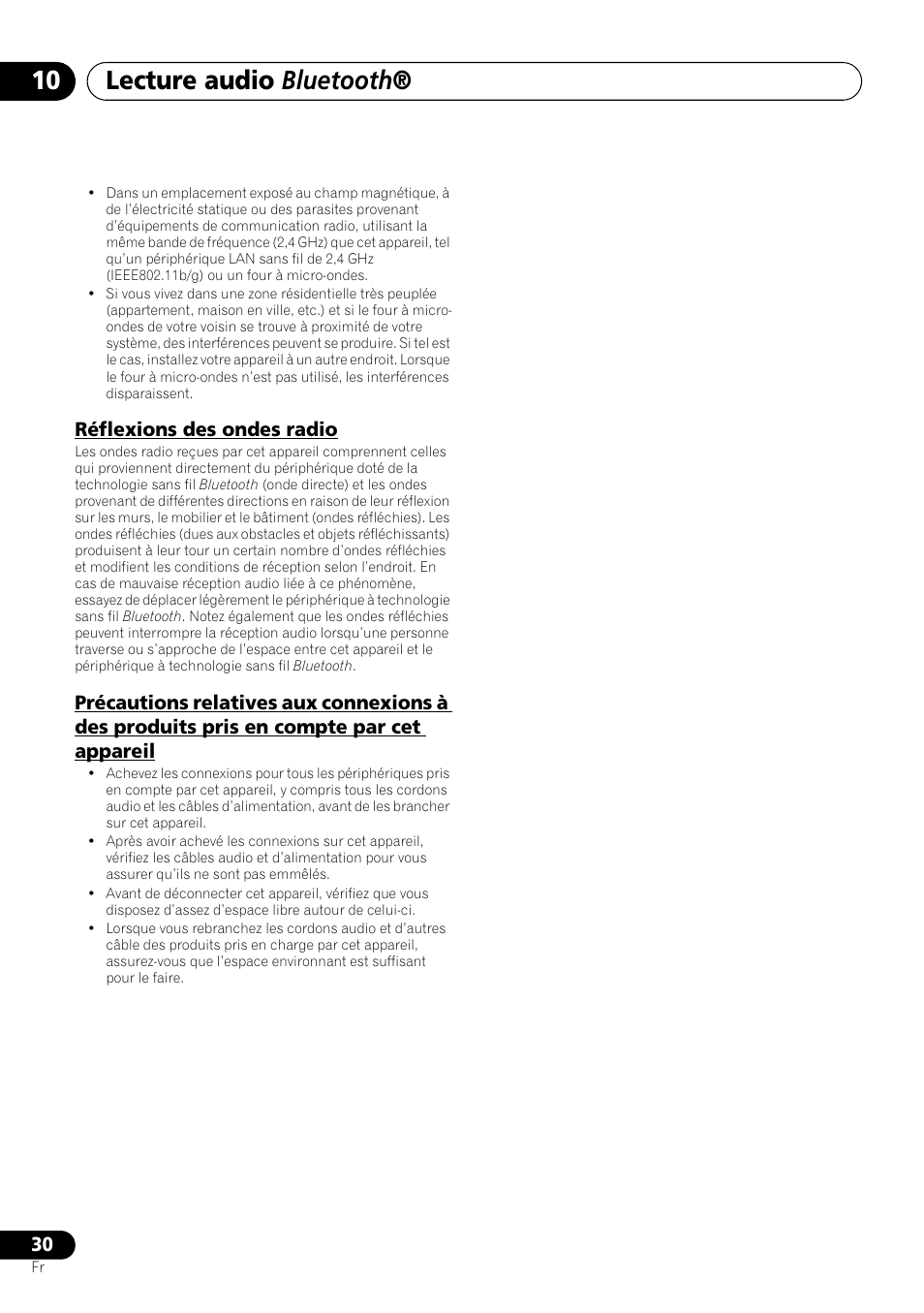 10 Lecture audio Bluetooth®

• Dans un emplacement exposé au champ magnétique, à de l'électricité statique ou des parasites provenant d'équipements de communication radio, utilisant la même bande de fréquence (2,4 GHz) que cet appareil, tel qu'un périphérique LAN sans fil de 2,4 GHz (IEEE802.11b/g) ou un four à micro-ondes.
• Si vous vivez dans une zone résidentielle très peuplée (appartement, maison en ville, etc.) et si le four à micro-ondes de votre voisin se trouve à proximité de votre système, des interférences peuvent se produire. Si tel est le cas, installez votre appareil à un autre endroit. Lorsque le four à micro-ondes n'est pas utilisé, les interférences disparaissent.

Réflexions des ondes radio

Les ondes radio reçues par cet appareil comprennent celles qui proviennent directement du périphérique doté de la technologie sans fil Bluetooth (onde directe) et les ondes provenant de différentes directions en raison de leur réflexion sur les murs, le mobilier et le bâtiment (ondes réfléchies). Les ondes réfléchies (dues aux obstacles et objets réfléchissants) produisent à leur tour un certain nombre d'ondes réfléchies et modifient les conditions de réception selon l'endroit. En cas de mauvaise réception audio liée à ce phénomène, essayez de déplacer légèrement le périphérique à technologie sans fil Bluetooth. Notez également que les ondes réfléchies peuvent interrompre la réception audio lorsqu'une personne traverse ou s'approche de l'espace entre cet appareil et le périphérique à technologie sans fil Bluetooth.

Précautions relatives aux connexions à des produits pris en compte par cet appareil

• Achevez les connexions pour tous les périphériques pris en compte par cet appareil, y compris tous les cordons audio et les câbles d'alimentation, avant de les brancher sur cet appareil.
• Après avoir achevé les connexions sur cet appareil, vérifiez les câbles audio et d'alimentation pour vous assurer qu'ils ne sont pas emmêlés.
• Avant de déconnecter cet appareil, vérifiez que vous disposez d'assez d'espace libre autour de celui-ci.
• Lorsque vous rebranchez les cordons audio et d'autres câble des produits pris en charge par cet appareil, assurez-vous que l'espace environnant est suffisant pour le faire.

30
Fr